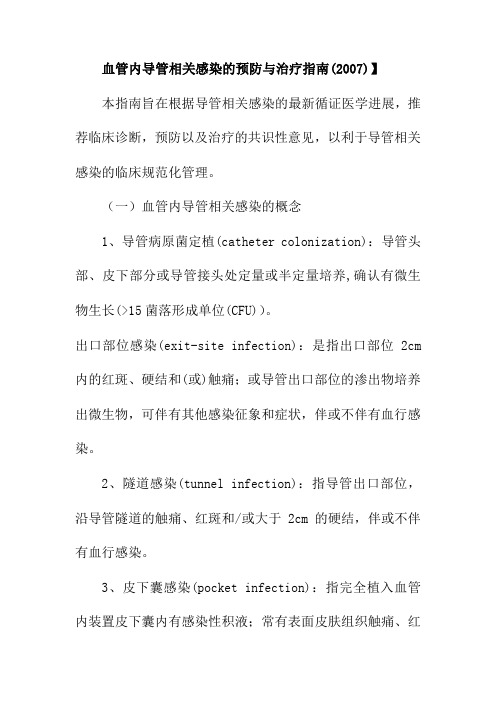 血管内导管相关感染的预防与治疗指南(2007)】

本指南旨在根据导管相关感染的最新循证医学进展，推荐临床诊断，预防以及治疗的共识性意见，以利于导管相关感染的临床规范化管理。

（一）血管内导管相关感染的概念

1、导管病原菌定植(catheter colonization)：导管头部、皮下部分或导管接头处定量或半定量培养,确认有微生物生长(>15 菌落形成单位(CFU))。

出口部位感染(exit-site infection)：是指出口部位 2cm 内的红斑、硬结和(或)触痛；或导管出口部位的渗出物培养出微生物，可伴有其他感染征象和症状，伴或不伴有血行感染。

2、隧道感染(tunnel infection)：指导管出口部位，沿导管隧道的触痛、红斑和/或大于 2cm 的硬结，伴或不伴有血行感染。

3、皮下囊感染(pocket infection)：指完全植入血管内装置皮下囊内有感染性积液；常有表面皮肤组织触痛、红